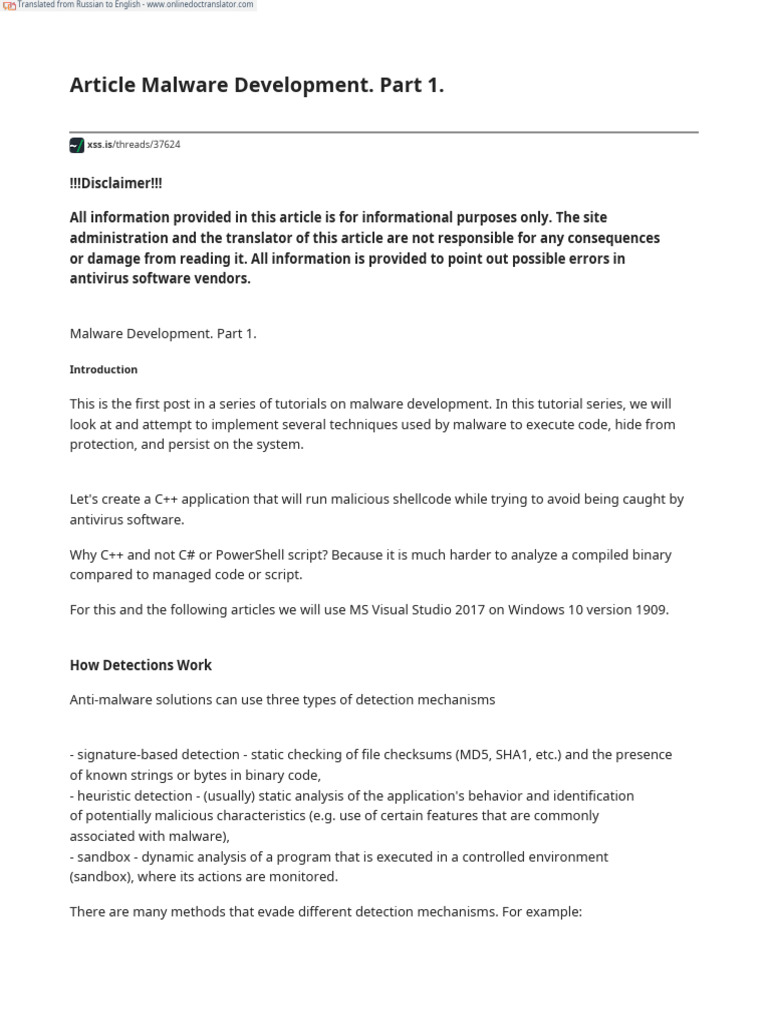 Translated from Russian to English - www.onlinedoctranslator.com

Article Malware Development. Part 1.

xss.is/threads/37624

!!!Disclaimer!!!

All information provided in this article is for informational purposes only. The site administration and the translator of this article are not responsible for any consequences or damage from reading it. All information is provided to point out possible errors in antivirus software vendors.

Malware Development. Part 1.

Introduction

This is the first post in a series of tutorials on malware development. In this tutorial series, we will look at and attempt to implement several techniques used by malware to execute code, hide from protection, and persist on the system.

Let's create a C++ application that will run malicious shellcode while trying to avoid being caught by antivirus software.

Why C++ and not C# or PowerShell script? Because it is much harder to analyze a compiled binary compared to managed code or script.

For this and the following articles we will use MS Visual Studio 2017 on Windows 10 version 1909.

How Detections Work

Anti-malware solutions can use three types of detection mechanisms

- signature-based detection - static checking of file checksums (MD5, SHA1, etc.) and the presence of known strings or bytes in binary code,
- heuristic detection - (usually) static analysis of the application's behavior and identification of potentially malicious characteristics (e.g. use of certain features that are commonly associated with malware),
- sandbox - dynamic analysis of a program that is executed in a controlled environment (sandbox), where its actions are monitored.

There are many methods that evade different detection mechanisms. For example: